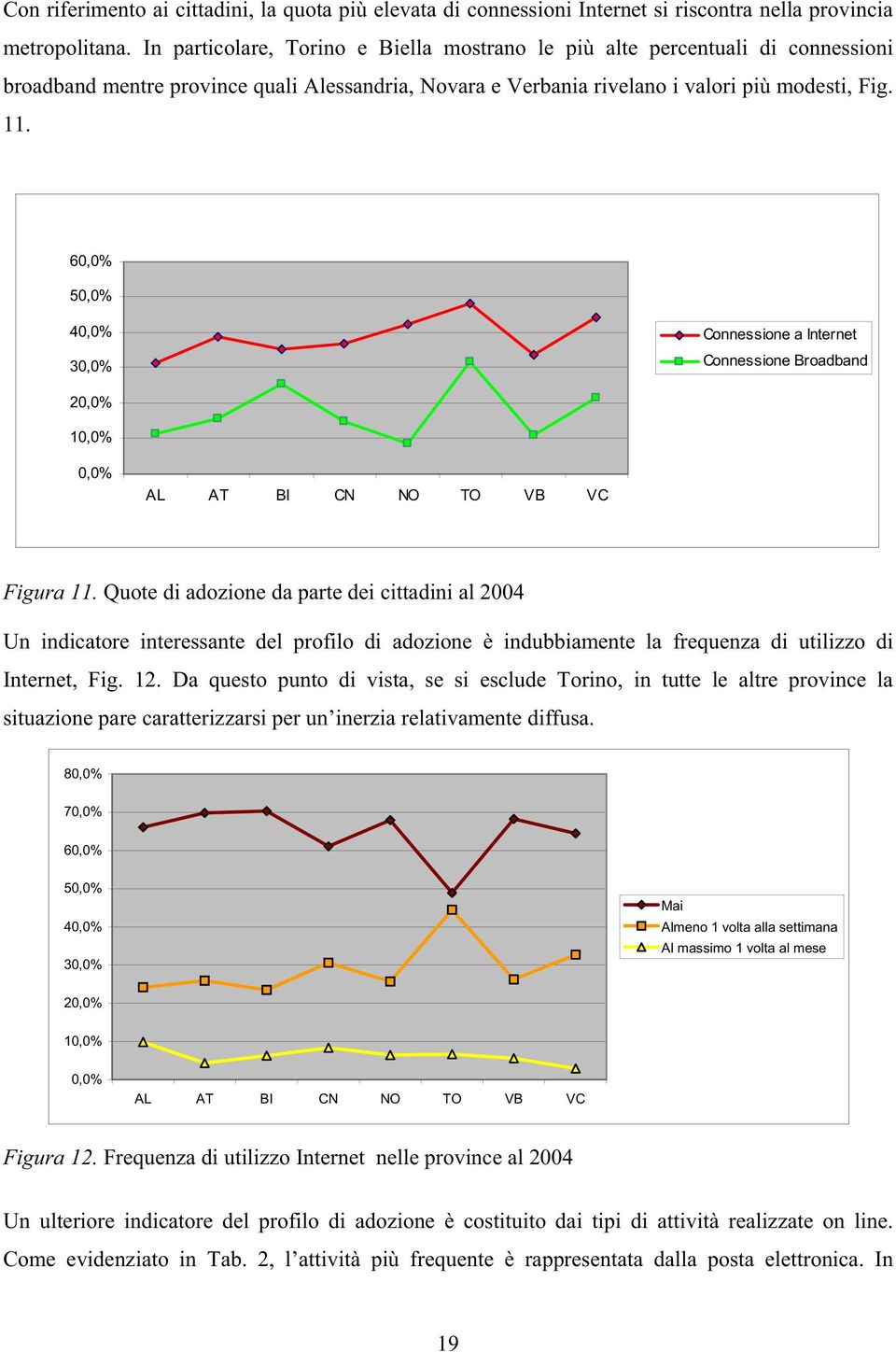 Con riferimento ai cittadini, la quota più elevata di connessioni Internet si riscontra nella provincia metropolitana. In particolare, Torino e Biella mostrano le più alte percentuali di connessioni broadband mentre province quali Alessandria, Novara e Verbania rivelano i valori più modesti, Fig. 11.

60,0%
50,0%
40,0%
30,0%
20,0%
10,0%
0,0%
AL AT BI CN NO TO VB VC
Connessione a Internet
Connessione Broadband

Figura 11. Quote di adozione da parte dei cittadini al 2004

Un indicatore interessante del profilo di adozione è indubbiamente la frequenza di utilizzo di Internet, Fig. 12. Da questo punto di vista, se si esclude Torino, in tutte le altre province la situazione pare caratterizzarsi per un'inerzia relativamente diffusa.

80,0%
70,0%
60,0%
50,0%
40,0%
30,0%
20,0%
10,0%
0,0%
AL AT BI CN NO TO VB VC
Mai
Almeno 1 volta alla settimana
Al massimo 1 volta al mese

Figura 12. Frequenza di utilizzo Internet nelle province al 2004

Un ulteriore indicatore del profilo di adozione è costituito dai tipi di attività realizzate on line. Come evidenziato in Tab. 2, l'attività più frequente è rappresentata dalla posta elettronica. In

19